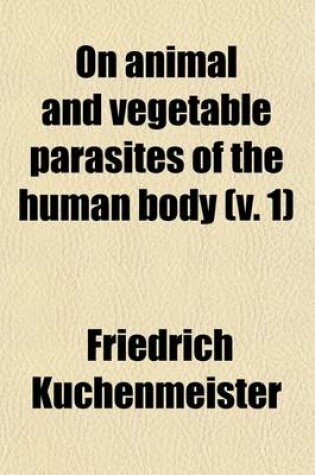 On animal and vegetable parasites of the human body (v. 1)

Friedrich Kuchenmeister